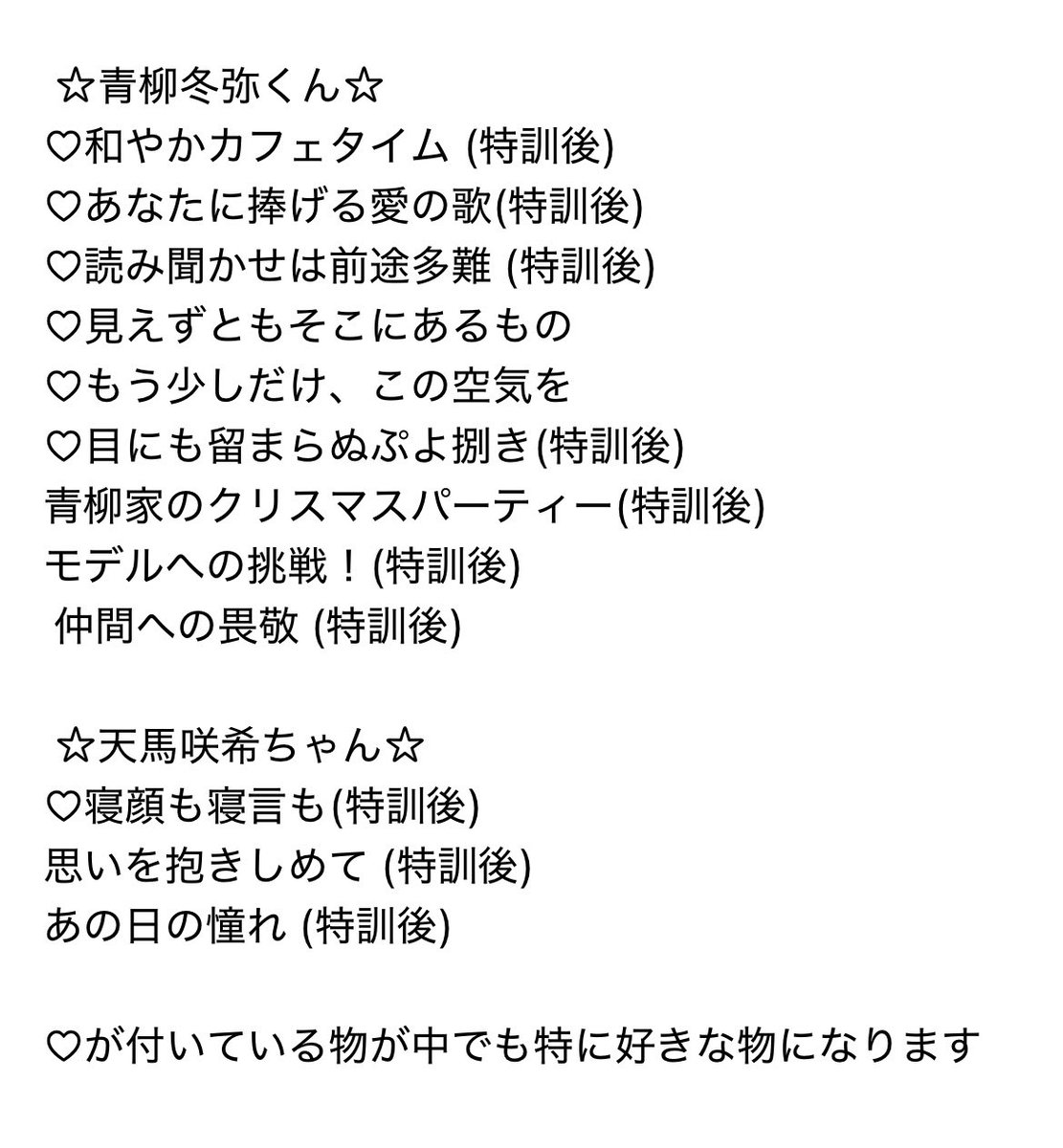 ☆青柳冬弥くん☆
♡和やかカフェタイム (特訓後)
♡あなたに捧げる愛の歌(特訓後)
♡読み聞かせは前途多難 (特訓後)
♡見えずともそこにあるもの
♡もう少しだけ、この空気を
♡目にも留まらぬぷよ捌き(特訓後)
青柳家のクリスマスパーティー(特訓後)
モデルへの挑戦！(特訓後)
仲間への畏敬 (特訓後)

☆天馬咲希ちゃん☆
♡寝顔も寝言も(特訓後)
思いを抱きしめて (特訓後)
あの日の憧れ (特訓後)

♡が付いている物が中でも特に好きな物になります